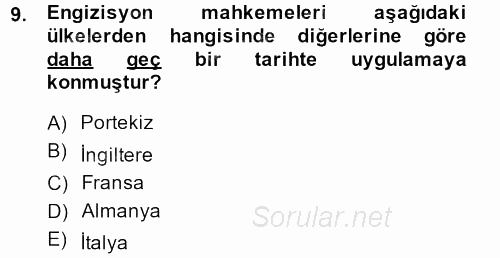 9. Engizisyon mahkemeleri aşağıdaki ülkelerden hangisinde diğerlerine göre daha geç bir tarihte uygulamaya konmuştur?

A) Portekiz
B) İngiltere
C) Fransa
D) Almanya
E) İtalya

Sorular.net